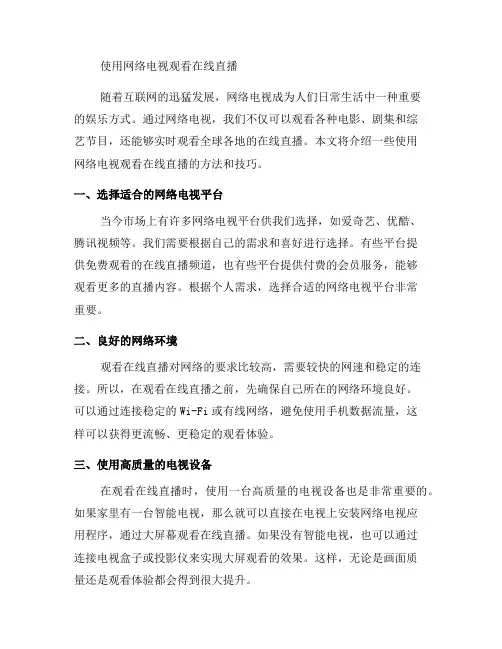 使用网络电视观看在线直播

随着互联网的迅猛发展，网络电视成为人们日常生活中一种重要的娱乐方式。通过网络电视，我们不仅可以观看各种电影、剧集和综艺节目，还能够实时观看全球各地的在线直播。本文将介绍一些使用网络电视观看在线直播的方法和技巧。

一、选择适合的网络电视平台

当今市场上有许多网络电视平台供我们选择，如爱奇艺、优酷、腾讯视频等。我们需要根据自己的需求和喜好进行选择。有些平台提供免费观看的在线直播频道，也有些平台提供付费的会员服务，能够观看更多的直播内容。根据个人需求，选择合适的网络电视平台非常重要。

二、良好的网络环境

观看在线直播对网络的要求比较高，需要较快的网速和稳定的连接。所以，在观看在线直播之前，先确保自己所在的网络环境良好。可以通过连接稳定的 Wi-Fi 或有线网络，避免使用手机数据流量，这样可以获得更流畅、更稳定的观看体验。

三、使用高质量的电视设备

在观看在线直播时，使用一台高质量的电视设备也是非常重要的。如果家里有一台智能电视，那么就可以直接在电视上安装网络电视应用程序，通过大屏幕观看在线直播。如果没有智能电视，也可以通过连接电视盒子或投影仪来实现大屏观看的效果。这样，无论是画面质量还是观看体验都会得到很大提升。